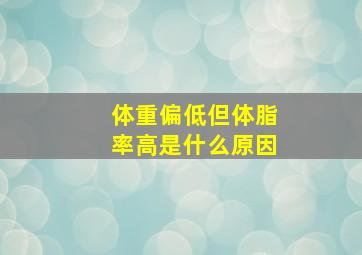 体重偏低但体脂率高是什么原因